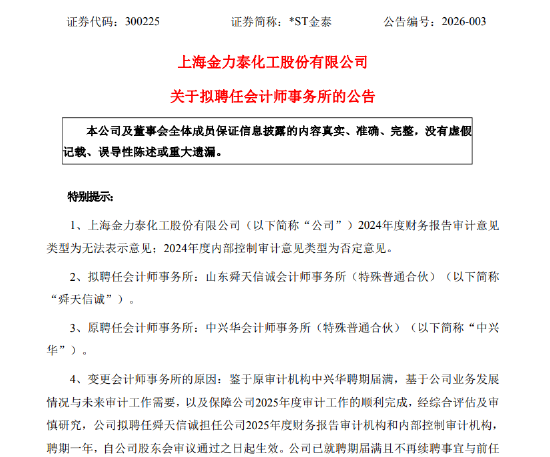 证券代码：300225　　　　证券简称：*ST金泰　　　　公告编号：2026-003

上海金力泰化工股份有限公司

关于拟聘任会计师事务所的公告

本公司及董事会全体成员保证信息披露的内容真实、准确、完整，没有虚假记载、误导性陈述或重大遗漏。

特别提示：

1、上海金力泰化工股份有限公司（以下简称“公司”）2024年度财务报告审计意见类型为无法表示意见；2024年度内部控制审计意见类型为否定意见。

2、拟聘任会计师事务所：山东舜天信诚会计师事务所（特殊普通合伙）（以下简称“舜天信诚”）。

3、原聘任会计师事务所：中兴华会计师事务所（特殊普通合伙）（以下简称“中兴华”）。

4、变更会计师事务所的原因：鉴于原审计机构中兴华聘期届满，基于公司业务发展情况与未来审计工作需要，以及保障公司2025年度审计工作的顺利完成，经综合评估及审慎研究，公司拟聘任舜天信诚担任公司2025年度财务报告审计机构和内部控制审计机构，聘期一年，自公司股东会审议通过之日起生效。公司已就聘期届满且不再续聘事宜与前任